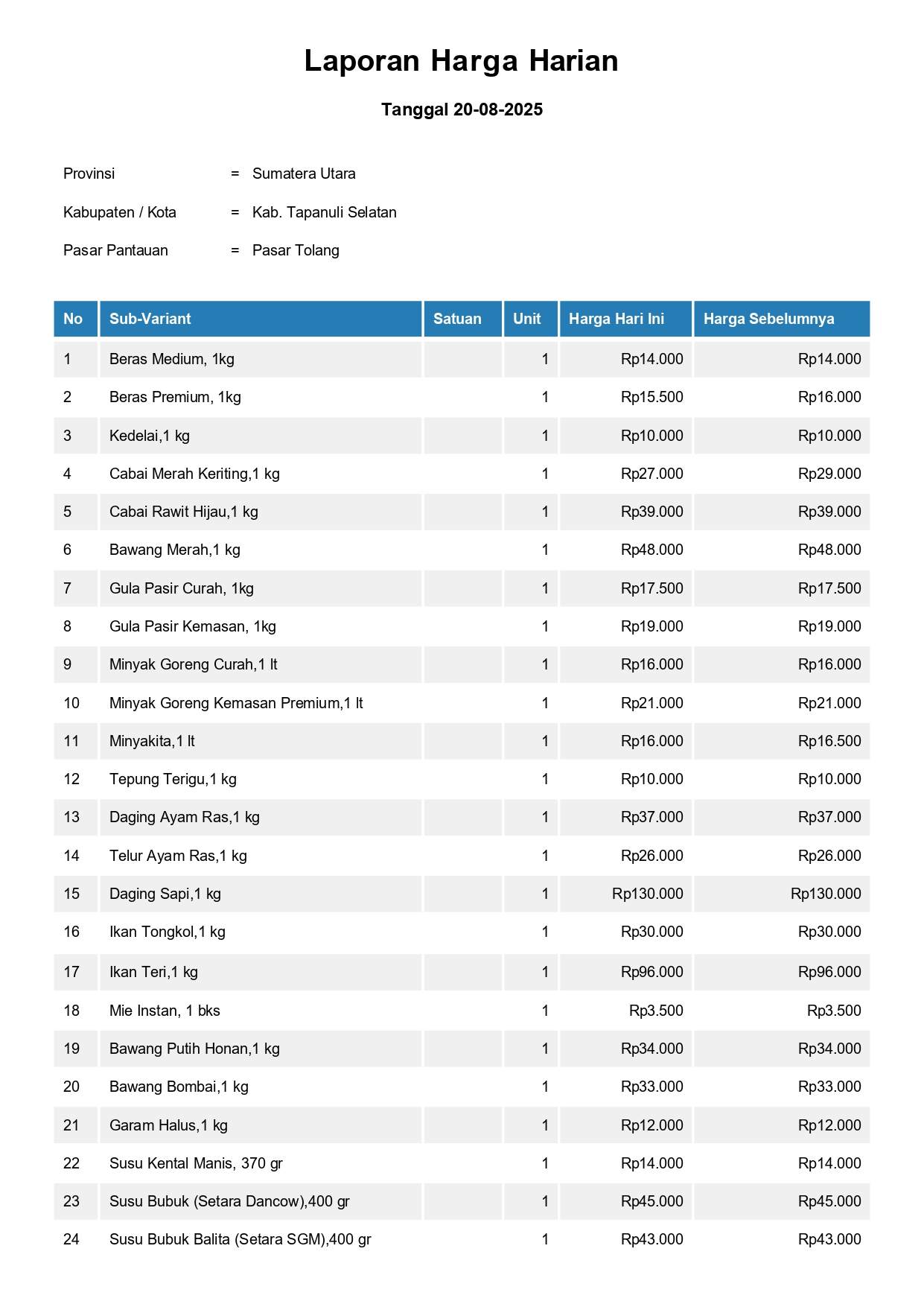 Laporan Harga Harian

Tanggal 20-08-2025

Provinsi = Sumatera Utara

Kabupaten / Kota = Kab. Tapanuli Selatan

Pasar Pantauan = Pasar Tolang

| No | Sub-Variant | Satuan | Unit | Harga Hari Ini | Harga Sebelumnya |
|---|---|---|---|---|---|
| 1 | Beras Medium, 1kg | | 1 | Rp14.000 | Rp14.000 |
| 2 | Beras Premium, 1kg | | 1 | Rp15.500 | Rp16.000 |
| 3 | Kedelai,1 kg | | 1 | Rp10.000 | Rp10.000 |
| 4 | Cabai Merah Keriting,1 kg | | 1 | Rp27.000 | Rp29.000 |
| 5 | Cabai Rawit Hijau,1 kg | | 1 | Rp39.000 | Rp39.000 |
| 6 | Bawang Merah,1 kg | | 1 | Rp48.000 | Rp48.000 |
| 7 | Gula Pasir Curah, 1kg | | 1 | Rp17.500 | Rp17.500 |
| 8 | Gula Pasir Kemasan, 1kg | | 1 | Rp19.000 | Rp19.000 |
| 9 | Minyak Goreng Curah,1 lt | | 1 | Rp16.000 | Rp16.000 |
| 10 | Minyak Goreng Kemasan Premium,1 lt | | 1 | Rp21.000 | Rp21.000 |
| 11 | Minyakita,1 lt | | 1 | Rp16.000 | Rp16.500 |
| 12 | Tepung Terigu,1 kg | | 1 | Rp10.000 | Rp10.000 |
| 13 | Daging Ayam Ras,1 kg | | 1 | Rp37.000 | Rp37.000 |
| 14 | Telur Ayam Ras,1 kg | | 1 | Rp26.000 | Rp26.000 |
| 15 | Daging Sapi,1 kg | | 1 | Rp130.000 | Rp130.000 |
| 16 | Ikan Tongkol,1 kg | | 1 | Rp30.000 | Rp30.000 |
| 17 | Ikan Teri,1 kg | | 1 | Rp96.000 | Rp96.000 |
| 18 | Mie Instan, 1 bks | | 1 | Rp3.500 | Rp3.500 |
| 19 | Bawang Putih Honan,1 kg | | 1 | Rp34.000 | Rp34.000 |
| 20 | Bawang Bombai,1 kg | | 1 | Rp33.000 | Rp33.000 |
| 21 | Garam Halus,1 kg | | 1 | Rp12.000 | Rp12.000 |
| 22 | Susu Kental Manis, 370 gr | | 1 | Rp14.000 | Rp14.000 |
| 23 | Susu Bubuk (Setara Dancow),400 gr | | 1 | Rp45.000 | Rp45.000 |
| 24 | Susu Bubuk Balita (Setara SGM),400 gr | | 1 | Rp43.000 | Rp43.000 |